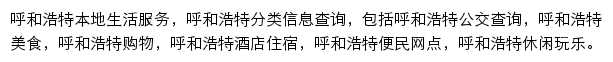 呼和浩特本地生活服务，呼和浩特分类信息查询，包括呼和浩特公交查询，呼和浩特美食，呼和浩特购物，呼和浩特酒店住宿，呼和浩特便民网点，呼和浩特休闲玩乐。